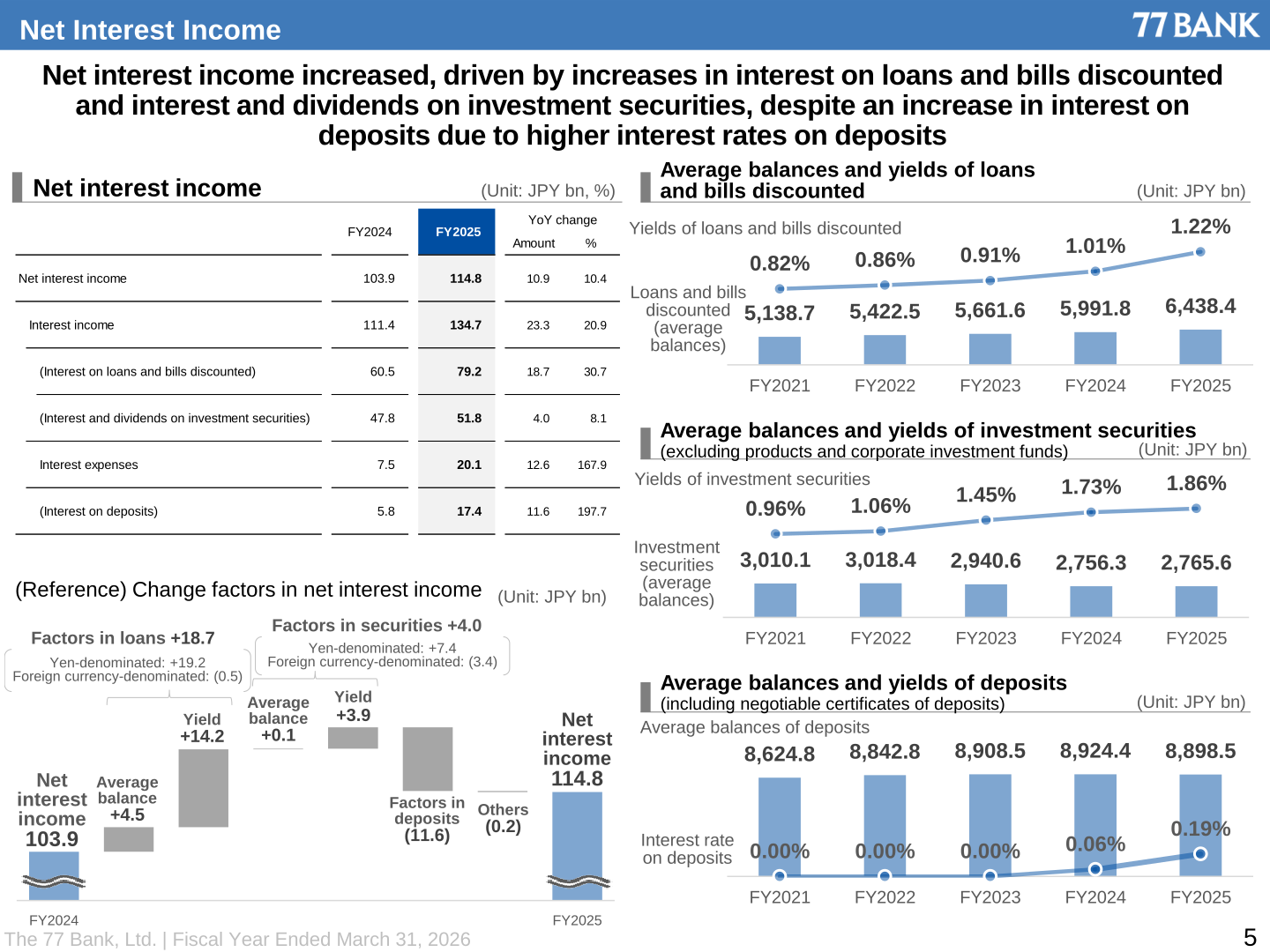 Net Interest Income

77 BANK

Net interest income increased, driven by increases in interest on loans and bills discounted and interest and dividends on investment securities, despite an increase in interest on deposits due to higher interest rates on deposits

Net interest income (Unit: JPY bn, %)

| | FY2024 | FY2025 | YoY change Amount | YoY change % |
|---|---|---|---|---|
| Net interest income | 103.9 | 114.8 | 10.9 | 10.4 |
| Interest income | 111.4 | 134.7 | 23.3 | 20.9 |
| (Interest on loans and bills discounted) | 60.5 | 79.2 | 18.7 | 30.7 |
| (Interest and dividends on investment securities) | 47.8 | 51.8 | 4.0 | 8.1 |
| Interest expenses | 7.5 | 20.1 | 12.6 | 167.9 |
| (Interest on deposits) | 5.8 | 17.4 | 11.6 | 197.7 |

(Reference) Change factors in net interest income (Unit: JPY bn)

Factors in loans +18.7
Yen-denominated: +19.2
Foreign currency-denominated: (0.5)

Factors in securities +4.0
Yen-denominated: +7.4
Foreign currency-denominated: (3.4)

Net interest income 103.9
Average balance +4.5
Yield +14.2
Average balance +0.1
Yield +3.9
Factors in deposits (11.6)
Others (0.2)
Net interest income 114.8
FY2024
FY2025

Average balances and yields of loans and bills discounted (Unit: JPY bn)

Yields of loans and bills discounted
0.82% 0.86% 0.91% 1.01% 1.22%
Loans and bills discounted (average balances)
5,138.7 5,422.5 5,661.6 5,991.8 6,438.4
FY2021 FY2022 FY2023 FY2024 FY2025

Average balances and yields of investment securities (excluding products and corporate investment funds) (Unit: JPY bn)

Yields of investment securities
0.96% 1.06% 1.45% 1.73% 1.86%
Investment securities (average balances)
3,010.1 3,018.4 2,940.6 2,756.3 2,765.6
FY2021 FY2022 FY2023 FY2024 FY2025

Average balances and yields of deposits (including negotiable certificates of deposits) (Unit: JPY bn)

Average balances of deposits
8,624.8 8,842.8 8,908.5 8,924.4 8,898.5
Interest rate on deposits
0.00% 0.00% 0.00% 0.06% 0.19%
FY2021 FY2022 FY2023 FY2024 FY2025

The 77 Bank, Ltd. | Fiscal Year Ended March 31, 2026
5